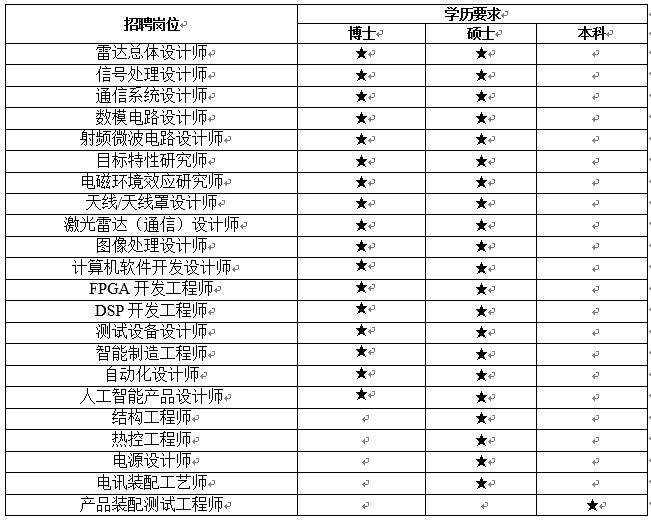 | 招聘岗位 | 学历要求 | | |
|---|---|---|---|
| | 博士 | 硕士 | 本科 |
| 雷达总体设计师 | ★ | ★ | |
| 信号处理设计师 | ★ | ★ | |
| 通信系统设计师 | ★ | ★ | |
| 数模电路设计师 | ★ | ★ | |
| 射频微波电路设计师 | ★ | ★ | |
| 目标特性研究师 | ★ | ★ | |
| 电磁环境效应研究师 | ★ | ★ | |
| 天线/天线罩设计师 | ★ | ★ | |
| 激光雷达（通信）设计师 | ★ | ★ | |
| 图像处理设计师 | ★ | ★ | |
| 计算机软件开发设计师 | ★ | ★ | |
| FPGA 开发工程师 | ★ | ★ | |
| DSP 开发工程师 | ★ | ★ | |
| 测试设备设计师 | ★ | ★ | |
| 智能制造工程师 | ★ | ★ | |
| 自动化设计师 | ★ | ★ | |
| 人工智能产品设计师 | ★ | ★ | |
| 结构工程师 | | ★ | |
| 热控工程师 | | ★ | |
| 电源设计师 | | ★ | |
| 电讯装配工艺师 | | ★ | |
| 产品装配测试工程师 | | | ★ |